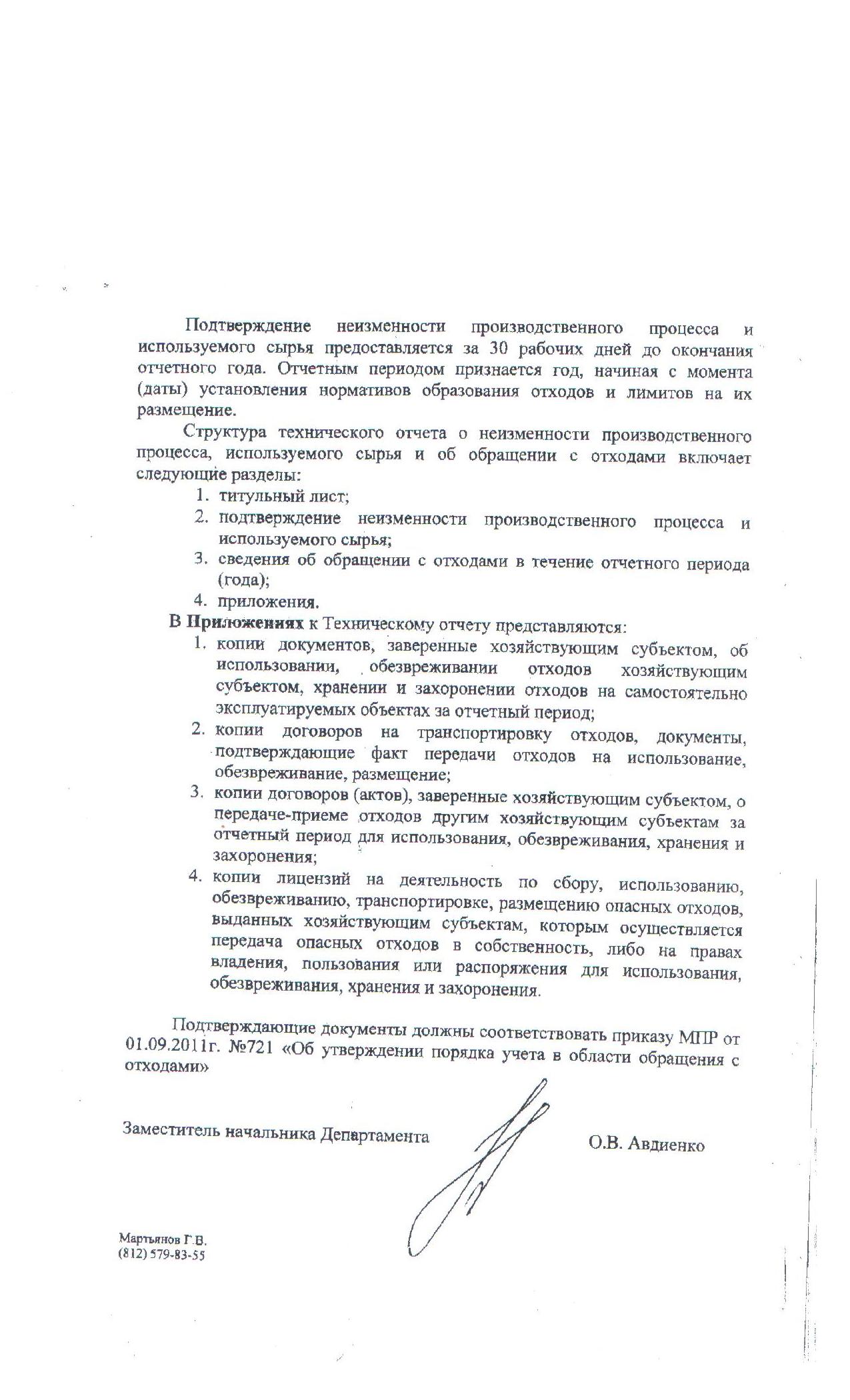 Подтверждение неизменности производственного процесса и используемого сырья предоставляется за 30 рабочих дней до окончания отчетного года. Отчетным периодом признается год, начиная с момента (даты) установления нормативов образования отходов и лимитов на их размещение.

Структура технического отчета о неизменности производственного процесса, используемого сырья и об обращении с отходами включает следующие разделы:

1. титульный лист;
2. подтверждение неизменности производственного процесса и используемого сырья;
3. сведения об обращении с отходами в течение отчетного периода (года);
4. приложения.

В Приложениях к Техническому отчету представляются:

1. копии документов, заверенные хозяйствующим субъектом, об использовании, обезвреживании отходов хозяйствующим субъектом, хранении и захоронении отходов на самостоятельно эксплуатируемых объектах за отчетный период;
2. копии договоров на транспортировку отходов, документы, подтверждающие факт передачи отходов на использование, обезвреживание, размещение;
3. копии договоров (актов), заверенные хозяйствующим субъектом, о передаче-приеме отходов другим хозяйствующим субъектам за отчетный период для использования, обезвреживания, хранения и захоронения;
4. копии лицензий на деятельность по сбору, использованию, обезвреживанию, транспортировке, размещению опасных отходов, выданных хозяйствующим субъектам, которым осуществляется передача опасных отходов в собственность, либо на правах владения, пользования или распоряжения для использования, обезвреживания, хранения и захоронения.

Подтверждающие документы должны соответствовать приказу МПР от 01.09.2011г. №721 «Об утверждении порядка учета в области обращения с отходами»

Заместитель начальника Департамента О.В. Авдиенко

Мартьянов Г.В.
(812) 579-83-55